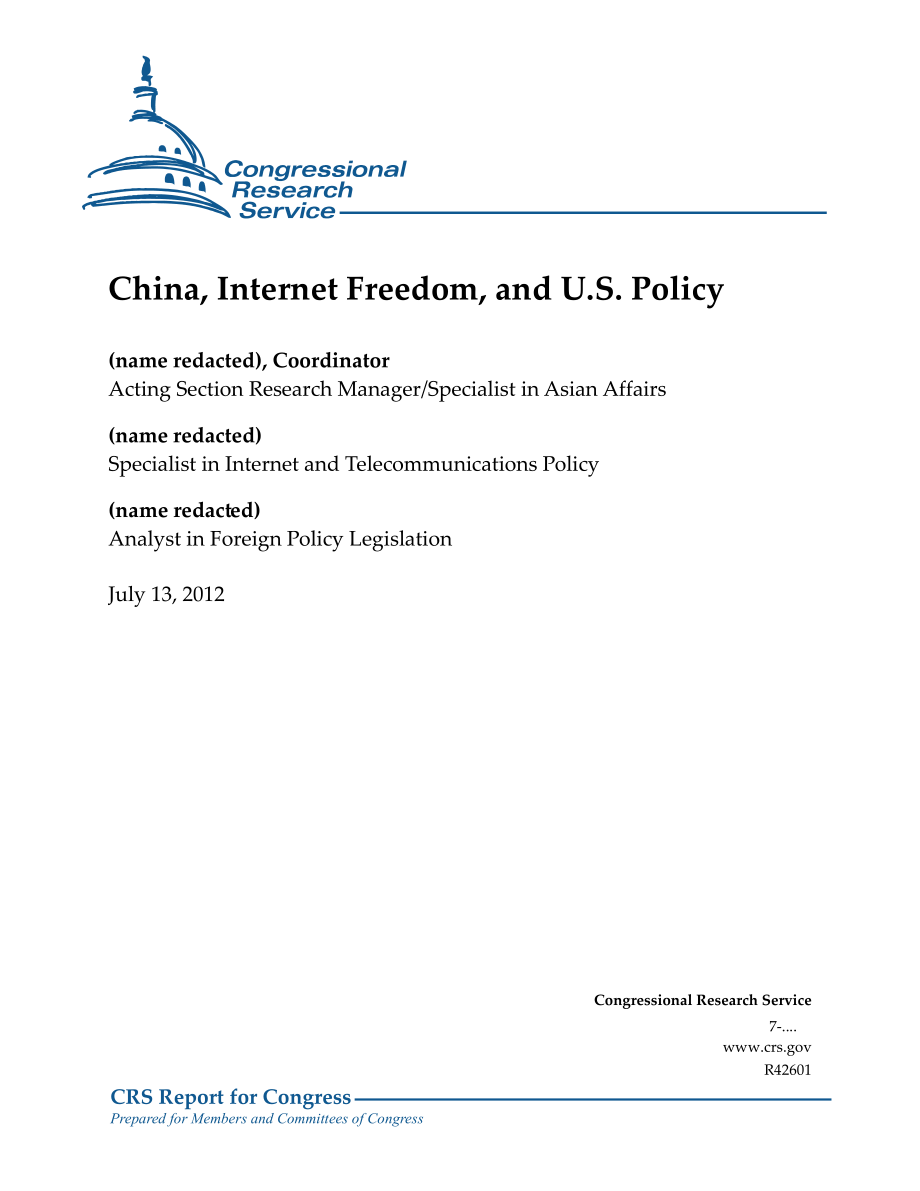 Congressional Research Service

China, Internet Freedom, and U.S. Policy

(name redacted), Coordinator
Acting Section Research Manager/Specialist in Asian Affairs

(name redacted)
Specialist in Internet and Telecommunications Policy

(name redacted)
Analyst in Foreign Policy Legislation

July 13, 2012

Congressional Research Service
7-....
www.crs.gov
R42601

CRS Report for Congress
Prepared for Members and Committees of Congress